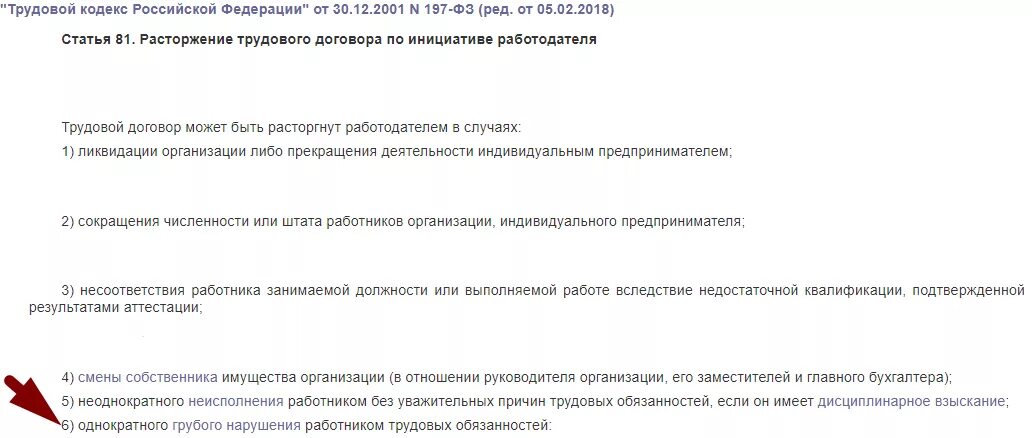 "Трудовой кодекс Российской Федерации" от 30.12.2001 N 197-ФЗ (ред. от 05.02.2018)

Статья 81. Расторжение трудового договора по инициативе работодателя

Трудовой договор может быть расторгнут работодателем в случаях:

1) ликвидации организации либо прекращения деятельности индивидуальным предпринимателем;

2) сокращения численности или штата работников организации, индивидуального предпринимателя;

3) несоответствия работника занимаемой должности или выполняемой работе вследствие недостаточной квалификации, подтвержденной результатами аттестации;

4) смены собственника имущества организации (в отношении руководителя организации, его заместителей и главного бухгалтера);

5) неоднократного неисполнения работником без уважительных причин трудовых обязанностей, если он имеет дисциплинарное взыскание;

6) однократного грубого нарушения работником трудовых обязанностей: